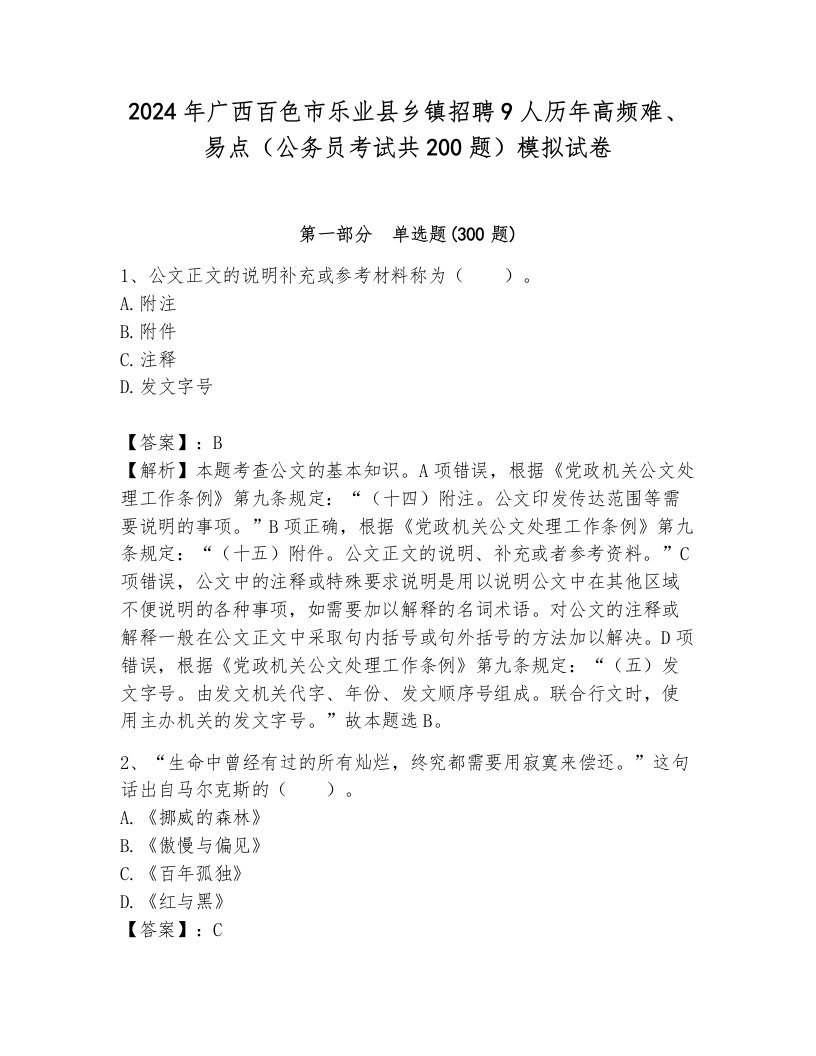 2024年广西百色市乐业县乡镇招聘9人历年高频难、易点（公务员考试共200题）模拟试卷

第一部分　单选题(300题)

1、公文正文的说明补充或参考材料称为（　　）。
A.附注
B.附件
C.注释
D.发文字号

【答案】：B
【解析】本题考查公文的基本知识。A项错误，根据《党政机关公文处理工作条例》第九条规定：“（十四）附注。公文印发传达范围等需要说明的事项。”B项正确，根据《党政机关公文处理工作条例》第九条规定：“（十五）附件。公文正文的说明、补充或者参考资料。”C项错误，公文中的注释或特殊要求说明是用以说明公文中在其他区域不便说明的各种事项，如需要加以解释的名词术语。对公文的注释或解释一般在公文正文中采取句内括号或句外括号的方法加以解决。D项错误，根据《党政机关公文处理工作条例》第九条规定：“（五）发文字号。由发文机关代字、年份、发文顺序号组成。联合行文时，使用主办机关的发文字号。”故本题选B。

2、“生命中曾经有过的所有灿烂，终究都需要用寂寞来偿还。”这句话出自马尔克斯的（　　）。
A.《挪威的森林》
B.《傲慢与偏见》
C.《百年孤独》
D.《红与黑》
【答案】：C